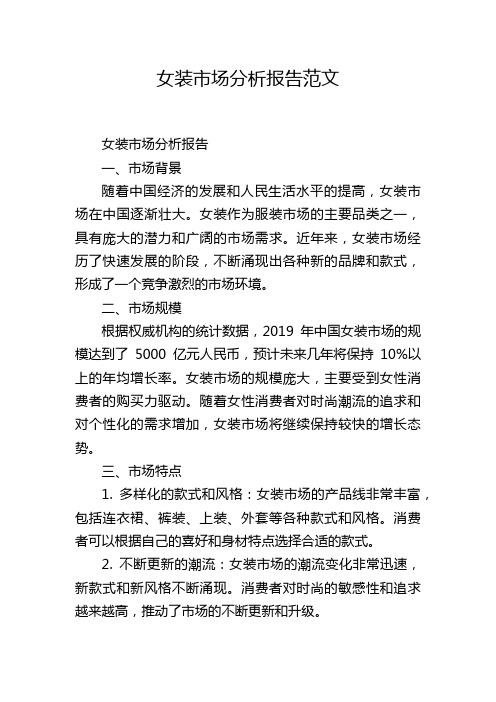 女装市场分析报告范文

女装市场分析报告

一、市场背景

随着中国经济的发展和人民生活水平的提高，女装市场在中国逐渐壮大。女装作为服装市场的主要品类之一，具有庞大的潜力和广阔的市场需求。近年来，女装市场经历了快速发展的阶段，不断涌现出各种新的品牌和款式，形成了一个竞争激烈的市场环境。

二、市场规模

根据权威机构的统计数据，2019 年中国女装市场的规模达到了 5000 亿元人民币，预计未来几年将保持 10%以上的年均增长率。女装市场的规模庞大，主要受到女性消费者的购买力驱动。随着女性消费者对时尚潮流的追求和对个性化的需求增加，女装市场将继续保持较快的增长态势。

三、市场特点

1. 多样化的款式和风格：女装市场的产品线非常丰富，包括连衣裙、裤装、上装、外套等各种款式和风格。消费者可以根据自己的喜好和身材特点选择合适的款式。

2. 不断更新的潮流：女装市场的潮流变化非常迅速，新款式和新风格不断涌现。消费者对时尚的敏感性和追求越来越高，推动了市场的不断更新和升级。